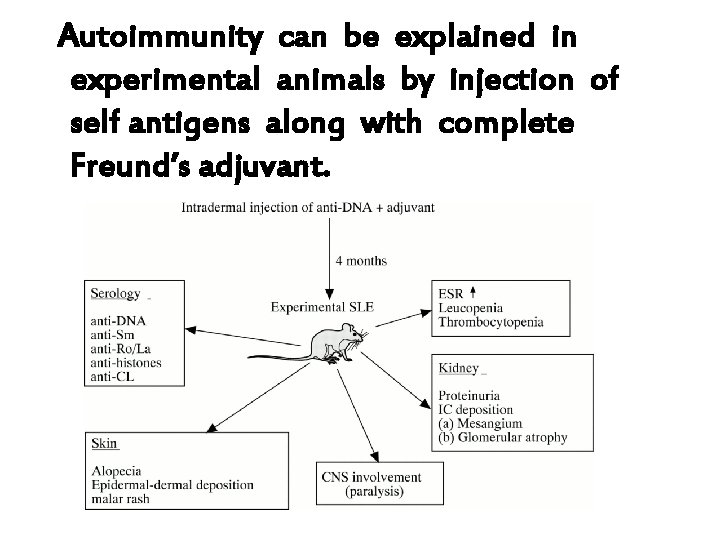 Autoimmunity can be explained in experimental animals by injection of self antigens along with complete Freund's adjuvant.

Intradermal injection of anti-DNA + adjuvant

4 months

Experimental SLE

Serology

anti-DNA
anti-Sm
anti-Ro/La
anti-histones
anti-CL

ESR ↑
Leucopenia
Thrombocytopenia

Kidney

Proteinuria
IC deposition
(a) Mesangium
(b) Glomerular atrophy

Skin

Alopecia
Epidermal-dermal deposition
malar rash

CNS involvement
(paralysis)